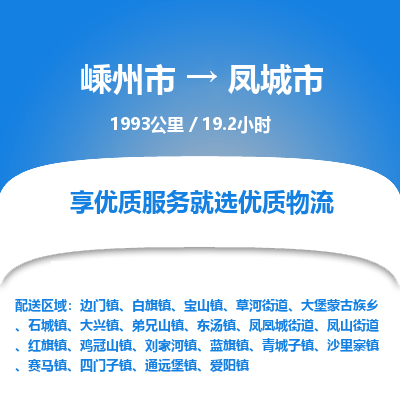 嵊州市 → 凤城市

1993公里 / 19.2小时

享优质服务就选优质物流

配送区域：边门镇、白旗镇、宝山镇、草河街道、大堡蒙古族乡、石城镇、大兴镇、弟兄山镇、东汤镇、凤凰城街道、凤山街道、红旗镇、鸡冠山镇、刘家河镇、蓝旗镇、青城子镇、沙里寨镇、赛马镇、四门子镇、通远堡镇、爱阳镇